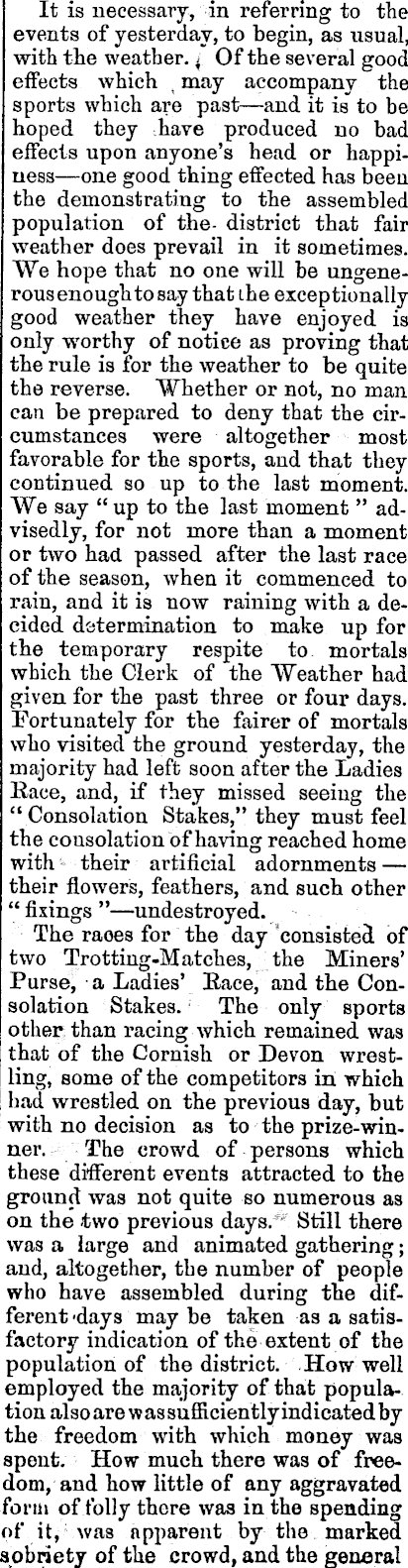 It is necessary, in referring to the events of yesterday, to begin, as usual, with the weather. Of the several good effects which may accompany the sports which are past—and it is to be hoped they have produced no bad effects upon anyone's head or happiness—one good thing effected has been the demonstrating to the assembled population of the district that fair weather does prevail in it sometimes. We hope that no one will be ungenerous enough to say that the exceptionally good weather they have enjoyed is only worthy of notice as proving that the rule is for the weather to be quite the reverse. Whether or not, no man can be prepared to deny that the circumstances were altogether most favorable for the sports, and that they continued so up to the last moment. We say "up to the last moment" advisedly, for not more than a moment or two had passed after the last race of the season, when it commenced to rain, and it is now raining with a decided determination to make up for the temporary respite to mortals which the Clerk of the Weather had given for the past three or four days. Fortunately for the fairer of mortals who visited the ground yesterday, the majority had left soon after the Ladies Race, and, if they missed seeing the "Consolation Stakes," they must feel the consolation of having reached home with their artificial adornments—their flowers, feathers, and such other "fixings"—undestroyed.

The races for the day consisted of two Trotting-Matches, the Miners' Purse, a Ladies' Race, and the Consolation Stakes. The only sports other than racing which remained was that of the Cornish or Devon wrestling, some of the competitors in which had wrestled on the previous day, but with no decision as to the prize-winner. The crowd of persons which these different events attracted to the ground was not quite so numerous as on the two previous days. Still there was a large and animated gathering; and, altogether, the number of people who have assembled during the different days may be taken as a satisfactory indication of the extent of the population of the district. How well employed the majority of that population also are was sufficiently indicated by the freedom with which money was spent. How much there was of freedom, and how little of any aggravated form of folly there was in the spending of it, was apparent by the marked sobriety of the crowd, and the general